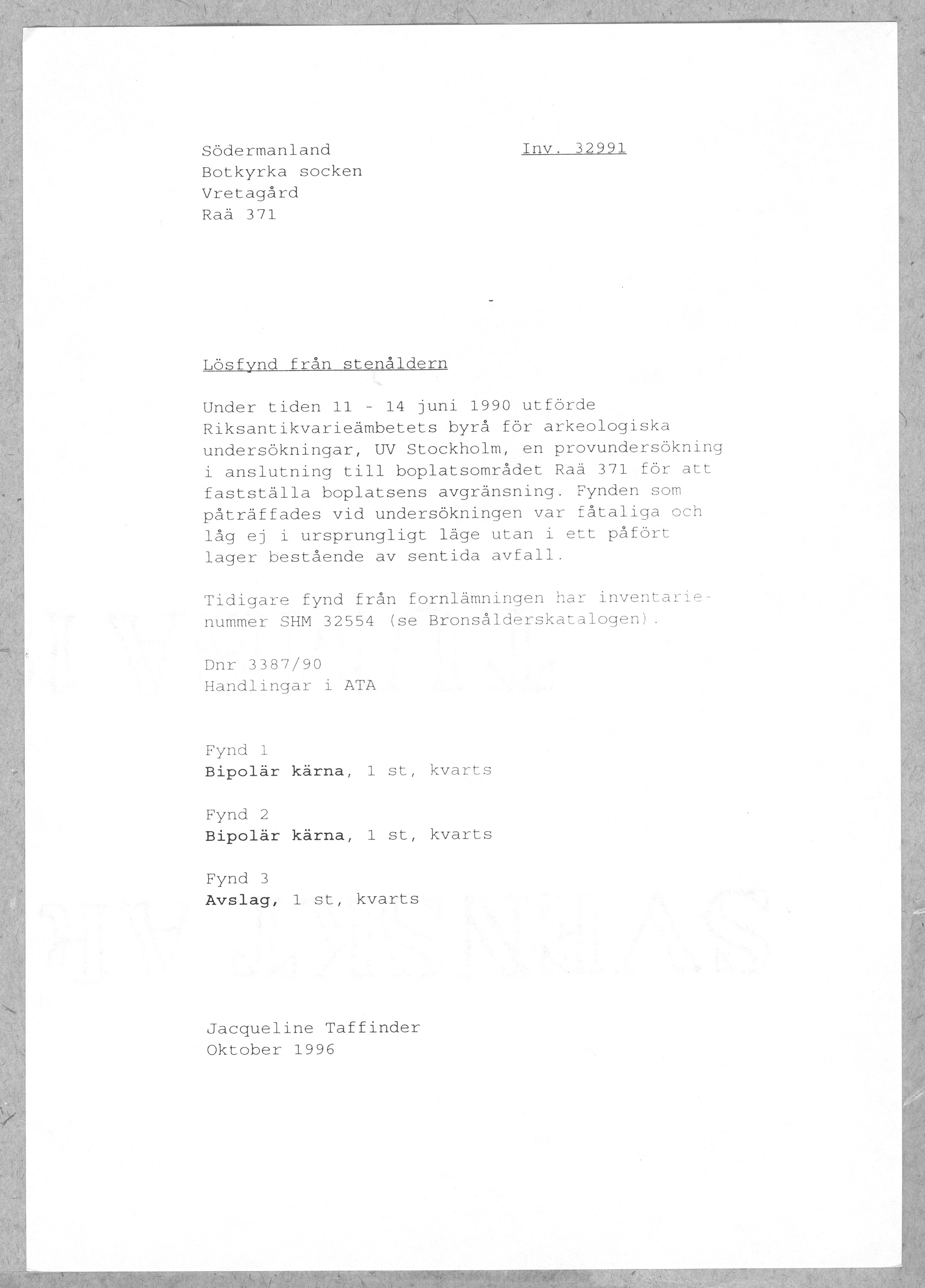 Södermanland
Botkyrka socken
Vretagård
Raä 371

Inv. 32991

Lösfynd från stenåldern

Under tiden 11 - 14 juni 1990 utförde Riksantikvarieämbetets byrå för arkeologiska undersökningar, UV Stockholm, en provundersökning i anslutning till boplatsområdet Raä 371 för att fastställa boplatsens avgränsning. Fynden som påträffades vid undersökningen var fåtaliga och låg ej i ursprungligt läge utan i ett påfört lager bestående av sentida avfall.

Tidigare fynd från fornlämningen har inventarienummer SHM 32554 (se Bronsålderskatalogen).

Dnr 3387/90
Handlingar i ATA

Fynd 1
Bipolär kärna, 1 st, kvarts

Fynd 2
Bipolär kärna, 1 st, kvarts

Fynd 3
Avslag, 1 st, kvarts

Jacqueline Taffinder
Oktober 1996